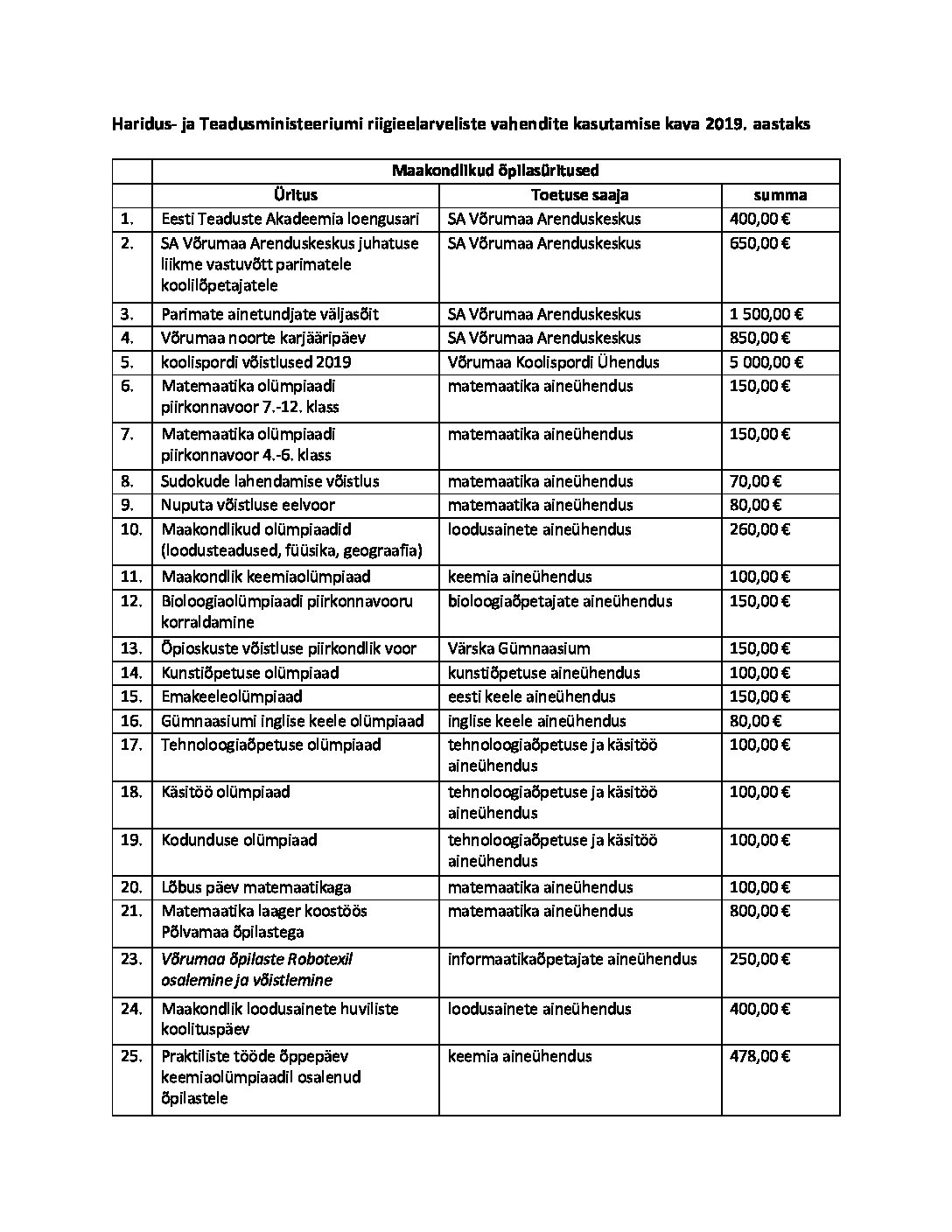 Haridus- ja Teadusministeeriumi riigieelarveliste vahendite kasutamise kava 2019. aastaks

| | Maakondlikud õpilasüritused | | |
|---|---|---|---|
| | Üritus | Toetuse saaja | summa |
| 1. | Eesti Teaduste Akadeemia loengusari | SA Võrumaa Arenduskeskus | 400,00 € |
| 2. | SA Võrumaa Arenduskeskus juhatuse liikme vastuvõtt parimatele koolilõpetajatele | SA Võrumaa Arenduskeskus | 650,00 € |
| 3. | Parimate ainetundjate väljasõit | SA Võrumaa Arenduskeskus | 1 500,00 € |
| 4. | Võrumaa noorte karjääripäev | SA Võrumaa Arenduskeskus | 850,00 € |
| 5. | koolispordi võistlused 2019 | Võrumaa Koolispordi Ühendus | 5 000,00 € |
| 6. | Matemaatika olümpiaadi piirkonnavoor 7.-12. klass | matemaatika aineühendus | 150,00 € |
| 7. | Matemaatika olümpiaadi piirkonnavoor 4.-6. klass | matemaatika aineühendus | 150,00 € |
| 8. | Sudokude lahendamise võistlus | matemaatika aineühendus | 70,00 € |
| 9. | Nuputa võistluse eelvoor | matemaatika aineühendus | 80,00 € |
| 10. | Maakondlikud olümpiaadid (loodusteadused, füüsika, geograafia) | loodusainete aineühendus | 260,00 € |
| 11. | Maakondlik keemiaolümpiaad | keemia aineühendus | 100,00 € |
| 12. | Bioloogiaolümpiaadi piirkonnavooru korraldamine | bioloogiaõpetajate aineühendus | 150,00 € |
| 13. | Õpioskuste võistluse piirkondlik voor | Värska Gümnaasium | 150,00 € |
| 14. | Kunstiõpetuse olümpiaad | kunstiõpetuse aineühendus | 100,00 € |
| 15. | Emakeeleolümpiaad | eesti keele aineühendus | 150,00 € |
| 16. | Gümnaasiumi inglise keele olümpiaad | inglise keele aineühendus | 80,00 € |
| 17. | Tehnoloogiaõpetuse olümpiaad | tehnoloogiaõpetuse ja käsitöö aineühendus | 100,00 € |
| 18. | Käsitöö olümpiaad | tehnoloogiaõpetuse ja käsitöö aineühendus | 100,00 € |
| 19. | Kodunduse olümpiaad | tehnoloogiaõpetuse ja käsitöö aineühendus | 100,00 € |
| 20. | Lõbus päev matemaatikaga | matemaatika aineühendus | 100,00 € |
| 21. | Matemaatika laager koostöös Põlvamaa õpilastega | matemaatika aineühendus | 800,00 € |
| 23. | Võrumaa õpilaste Robotexil osalemine ja võistlemine | informaatikaõpetajate aineühendus | 250,00 € |
| 24. | Maakondlik loodusainete huviliste koolituspäev | loodusainete aineühendus | 400,00 € |
| 25. | Praktiliste tööde õppepäev keemiaolümpiaadil osalenud õpilastele | keemia aineühendus | 478,00 € |